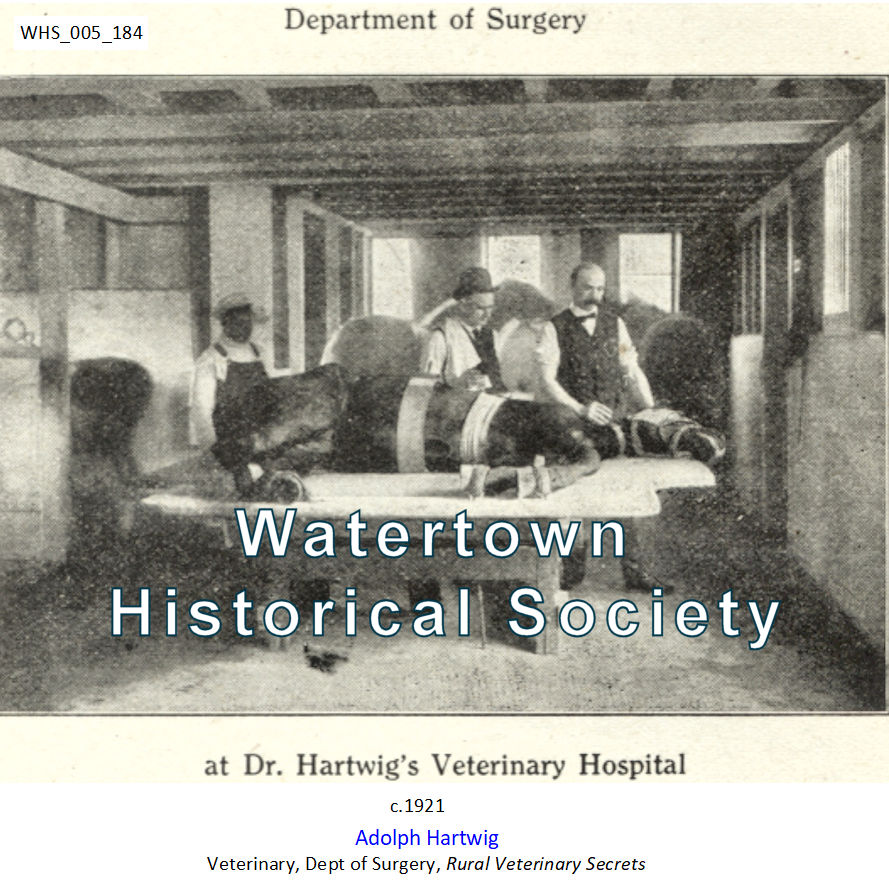 WHS_005_184

Department of Surgery

Watertown Historical Society

at Dr. Hartwig's Veterinary Hospital

c.1921

Adolph Hartwig

Veterinary, Dept of Surgery, Rural Veterinary Secrets